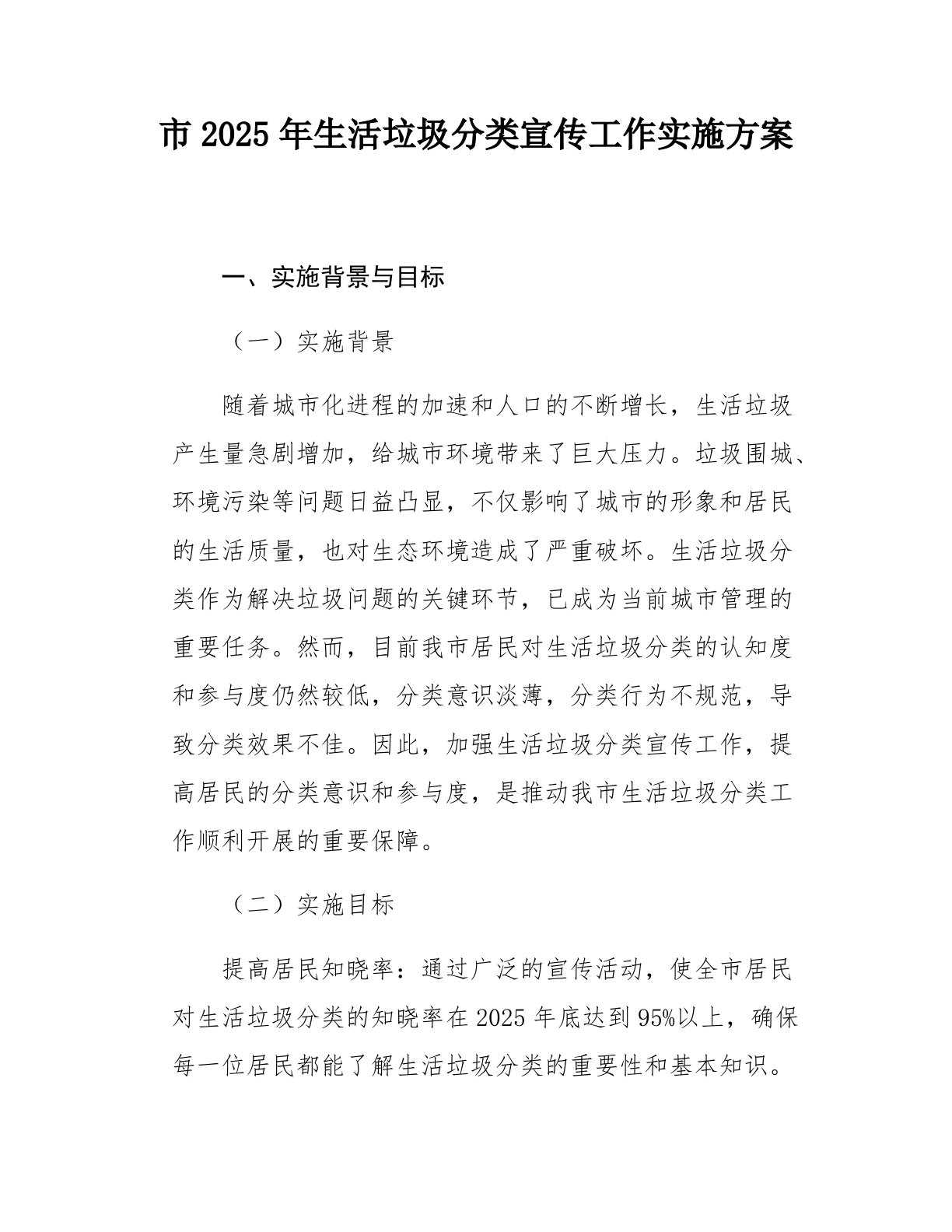 市 2025 年生活垃圾分类宣传工作实施方案

一、实施背景与目标

（一）实施背景

随着城市化进程的加速和人口的不断增长，生活垃圾产生量急剧增加，给城市环境带来了巨大压力。垃圾围城、环境污染等问题日益凸显，不仅影响了城市的形象和居民的生活质量，也对生态环境造成了严重破坏。生活垃圾分类作为解决垃圾问题的关键环节，已成为当前城市管理的重要任务。然而，目前我市居民对生活垃圾分类的认知度和参与度仍然较低，分类意识淡薄，分类行为不规范，导致分类效果不佳。因此，加强生活垃圾分类宣传工作，提高居民的分类意识和参与度，是推动我市生活垃圾分类工作顺利开展的重要保障。

（二）实施目标

提高居民知晓率：通过广泛的宣传活动，使全市居民对生活垃圾分类的知晓率在 2025 年底达到 95%以上，确保每一位居民都能了解生活垃圾分类的重要性和基本知识。